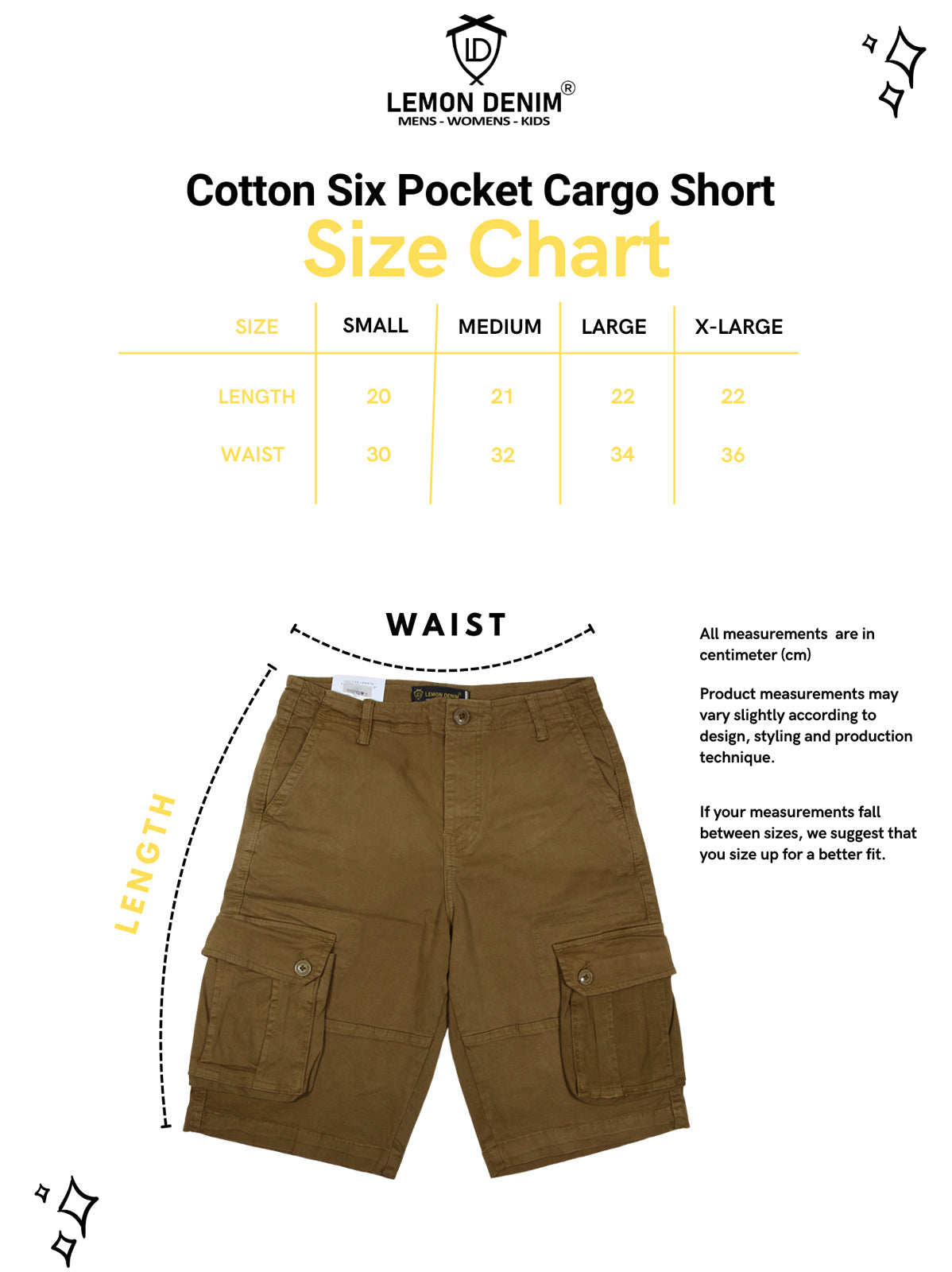 LD

LEMON DENIM®
MENS - WOMENS - KIDS

Cotton Six Pocket Cargo Short
Size Chart

| SIZE | SMALL | MEDIUM | LARGE | X-LARGE |
|---|---|---|---|---|
| LENGTH | 20 | 21 | 22 | 22 |
| WAIST | 30 | 32 | 34 | 36 |

WAIST

LENGTH

LEMON DENIM

All measurements are in centimeter (cm)

Product measurements may vary slightly according to design, styling and production technique.

If your measurements fall between sizes, we suggest that you size up for a better fit.